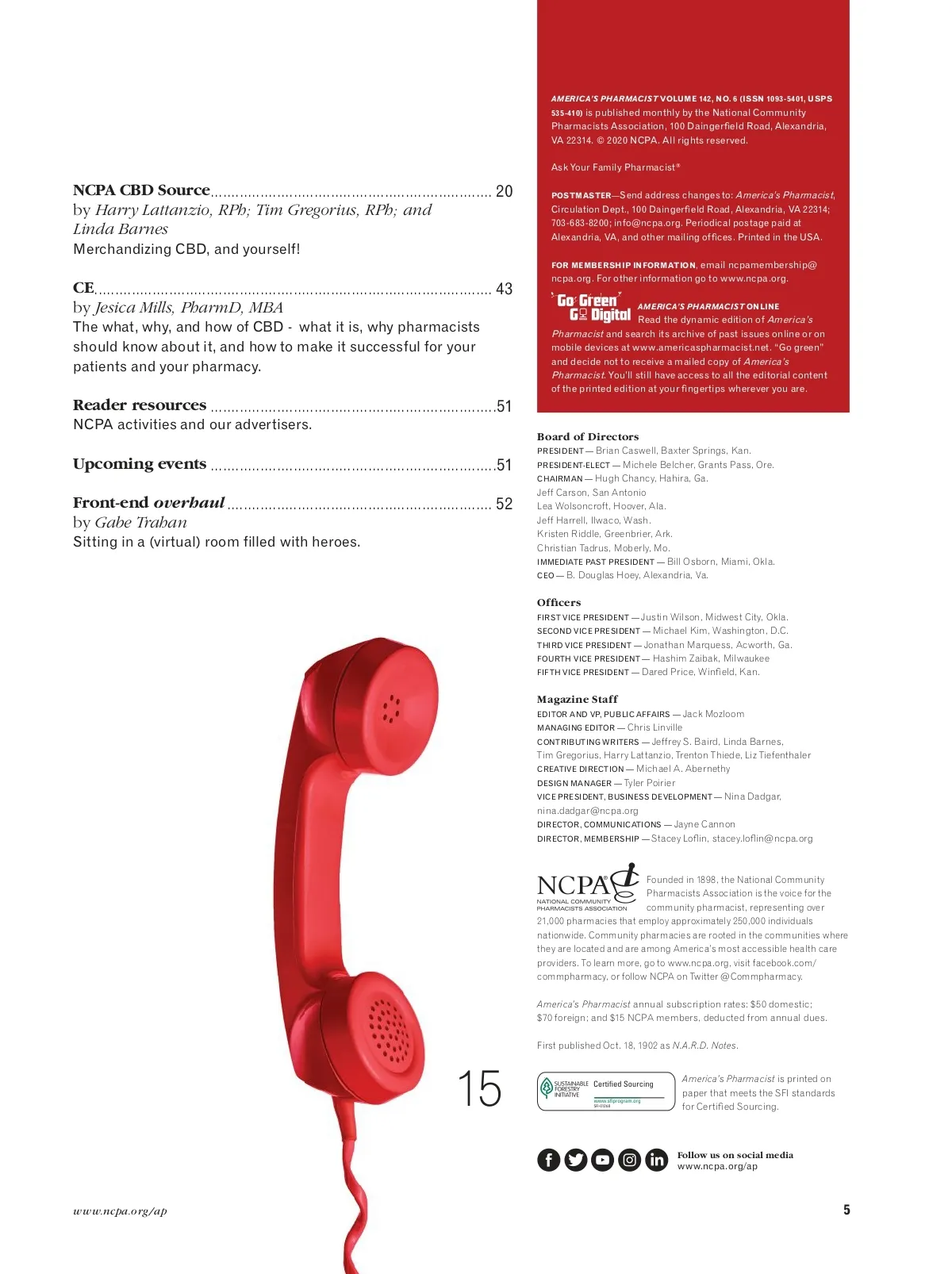 NCPA CBD Source ........ 20
by Harry Lattanzio, RPh; Tim Gregorius, RPh; and Linda Barnes
Merchandizing CBD, and yourself!

CE ........ 43
by Jesica Mills, PharmD, MBA
The what, why, and how of CBD - what it is, why pharmacists should know about it, and how to make it successful for your patients and your pharmacy.

Reader resources ........ 51
NCPA activities and our advertisers.

Upcoming events ........ 51

Front-end overhaul ........ 52
by Gabe Trahan
Sitting in a (virtual) room filled with heroes.

15

AMERICA'S PHARMACIST VOLUME 142, NO. 6 (ISSN 1093-5401, USPS 535-410) is published monthly by the National Community Pharmacists Association, 100 Daingerfield Road, Alexandria, VA 22314. © 2020 NCPA. All rights reserved.

Ask Your Family Pharmacist®

POSTMASTER—Send address changes to: America's Pharmacist, Circulation Dept., 100 Daingerfield Road, Alexandria, VA 22314; 703-683-8200; info@ncpa.org. Periodical postage paid at Alexandria, VA, and other mailing offices. Printed in the USA.

FOR MEMBERSHIP INFORMATION, email ncpamembership@ncpa.org. For other information go to www.ncpa.org.

Go Green Go Digital
AMERICA'S PHARMACIST ONLINE
Read the dynamic edition of America's Pharmacist and search its archive of past issues online or on mobile devices at www.americaspharmacist.net. "Go green" and decide not to receive a mailed copy of America's Pharmacist. You'll still have access to all the editorial content of the printed edition at your fingertips wherever you are.

Board of Directors
PRESIDENT — Brian Caswell, Baxter Springs, Kan.
PRESIDENT-ELECT — Michele Belcher, Grants Pass, Ore.
CHAIRMAN — Hugh Chancy, Hahira, Ga.
Jeff Carson, San Antonio
Lea Wolsoncroft, Hoover, Ala.
Jeff Harrell, Ilwaco, Wash.
Kristen Riddle, Greenbrier, Ark.
Christian Tadrus, Moberly, Mo.
IMMEDIATE PAST PRESIDENT — Bill Osborn, Miami, Okla.
CEO — B. Douglas Hoey, Alexandria, Va.

Officers
FIRST VICE PRESIDENT — Justin Wilson, Midwest City, Okla.
SECOND VICE PRESIDENT — Michael Kim, Washington, D.C.
THIRD VICE PRESIDENT — Jonathan Marquess, Acworth, Ga.
FOURTH VICE PRESIDENT — Hashim Zaibak, Milwaukee
FIFTH VICE PRESIDENT — Dared Price, Winfield, Kan.

Magazine Staff
EDITOR AND VP, PUBLIC AFFAIRS — Jack Mozloom
MANAGING EDITOR — Chris Linville
CONTRIBUTING WRITERS — Jeffrey S. Baird, Linda Barnes, Tim Gregorius, Harry Lattanzio, Trenton Thiede, Liz Tiefenthaler
CREATIVE DIRECTION — Michael A. Abernethy
DESIGN MANAGER — Tyler Poirier
VICE PRESIDENT, BUSINESS DEVELOPMENT — Nina Dadgar, nina.dadgar@ncpa.org
DIRECTOR, COMMUNICATIONS — Jayne Cannon
DIRECTOR, MEMBERSHIP — Stacey Loflin, stacey.loflin@ncpa.org

NCPA NATIONAL COMMUNITY PHARMACISTS ASSOCIATION
Founded in 1898, the National Community Pharmacists Association is the voice for the community pharmacist, representing over 21,000 pharmacies that employ approximately 250,000 individuals nationwide. Community pharmacies are rooted in the communities where they are located and are among America's most accessible health care providers. To learn more, go to www.ncpa.org, visit facebook.com/commpharmacy, or follow NCPA on Twitter @Commpharmacy.

America's Pharmacist annual subscription rates: $50 domestic; $70 foreign; and $15 NCPA members, deducted from annual dues.

First published Oct. 18, 1902 as N.A.R.D. Notes.

SUSTAINABLE FORESTRY INITIATIVE Certified Sourcing www.sfiprogram.org SFI-01268
America's Pharmacist is printed on paper that meets the SFI standards for Certified Sourcing.

Follow us on social media
www.ncpa.org/ap

www.ncpa.org/ap

5